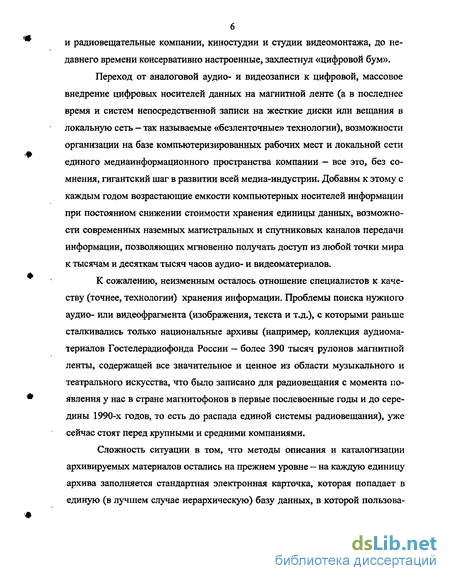 6

и радиовещательные компании, киностудии и студии видеомонтажа, до недавнего времени консервативно настроенные, захлестнул «цифровой бум».

Переход от аналоговой аудио- и видеозаписи к цифровой, массовое внедрение цифровых носителей данных на магнитной ленте (а в последнее время и систем непосредственной записи на жесткие диски или вещания в локальную сеть – так называемые «безленточные» технологии), возможности организации на базе компьютеризированных рабочих мест и локальной сети единого медиаинформационного пространства компании – все это, без сомнения, гигантский шаг в развитии всей медиа-индустрии. Добавим к этому с каждым годом возрастающие емкости компьютерных носителей информации при постоянном снижении стоимости хранения единицы данных, возможности современных наземных магистральных и спутниковых каналов передачи информации, позволяющих мгновенно получать доступ из любой точки мира к тысячам и десяткам тысяч часов аудио- и видеоматериалов.

К сожалению, неизменным осталось отношение специалистов к качеству (точнее, технологии) хранения информации. Проблемы поиска нужного аудио- или видеофрагмента (изображения, текста и т.д.), с которыми раньше сталкивались только национальные архивы (например, коллекция аудиоматериалов Гостелерадиофонда России – более 390 тысяч рулонов магнитной ленты, содержащей все значительное и ценное из области музыкального и театрального искусства, что было записано для радиовещания с момента появления у нас в стране магнитофонов в первые послевоенные годы и до середины 1990-х годов, то есть до распада единой системы радиовещания), уже сейчас стоят перед крупными и средними компаниями.

Сложность ситуации в том, что методы описания и каталогизации архивируемых материалов остались на прежнем уровне – на каждую единицу архива заполняется стандартная электронная карточка, которая попадает в единую (в лучшем случае иерархическую) базу данных, в которой пользова-

dsLib.net
библиотека диссертаций